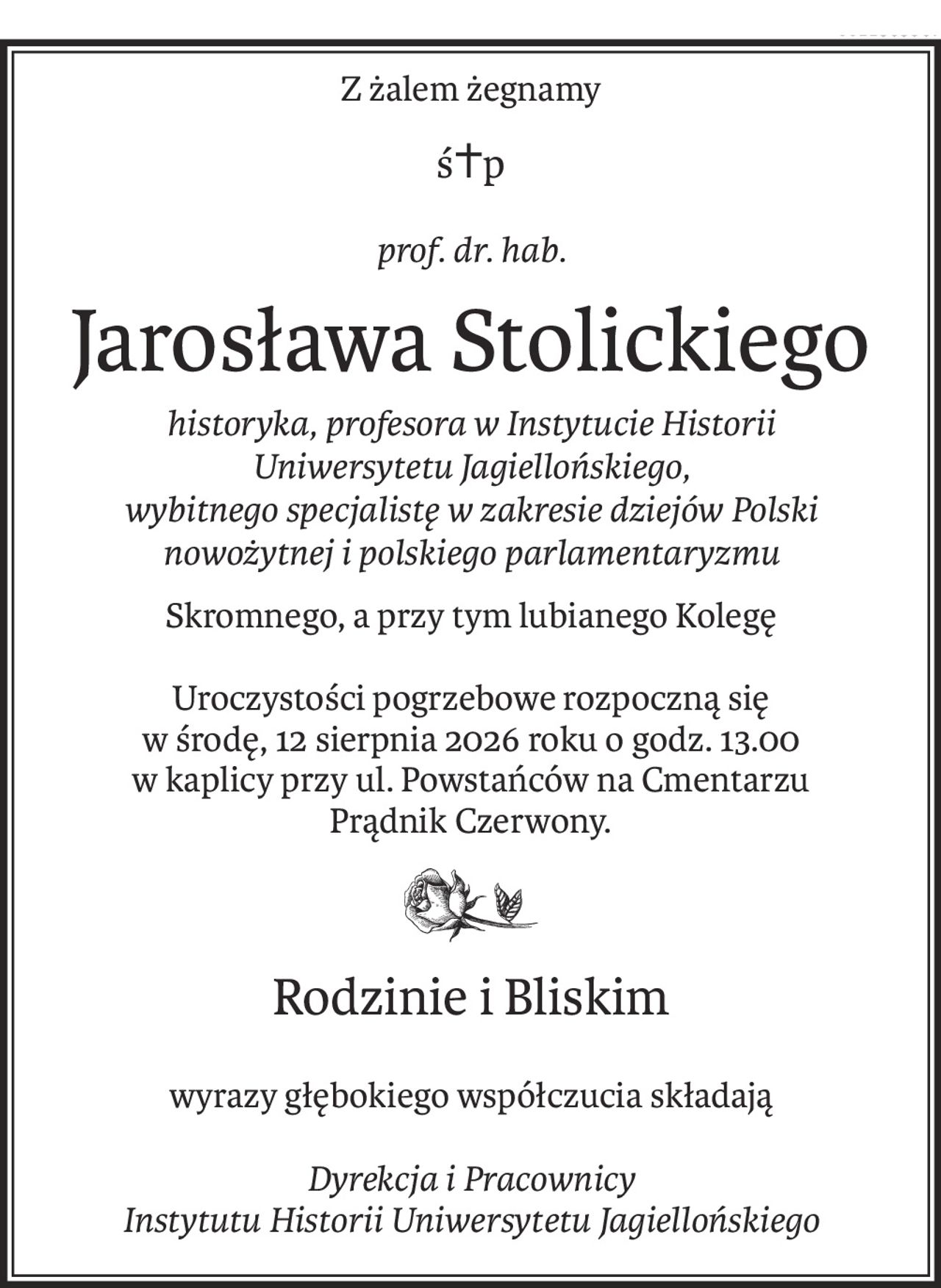 Z żalem żegnamy

ś†p

prof. dr. hab.

Jarosława Stolickiego

historyka, profesora w Instytucie Historii Uniwersytetu Jagiellońskiego, wybitnego specjalistę w zakresie dziejów Polski nowożytnej i polskiego parlamentaryzmu

Skromnego, a przy tym lubianego Kolegę

Uroczystości pogrzebowe rozpoczną się w środę, 12 sierpnia 2026 roku o godz. 13.00 w kaplicy przy ul. Powstańców na Cmentarzu Prądnik Czerwony.

Rodzinie i Bliskim

wyrazy głębokiego współczucia składają

Dyrekcja i Pracownicy
Instytutu Historii Uniwersytetu Jagiellońskiego